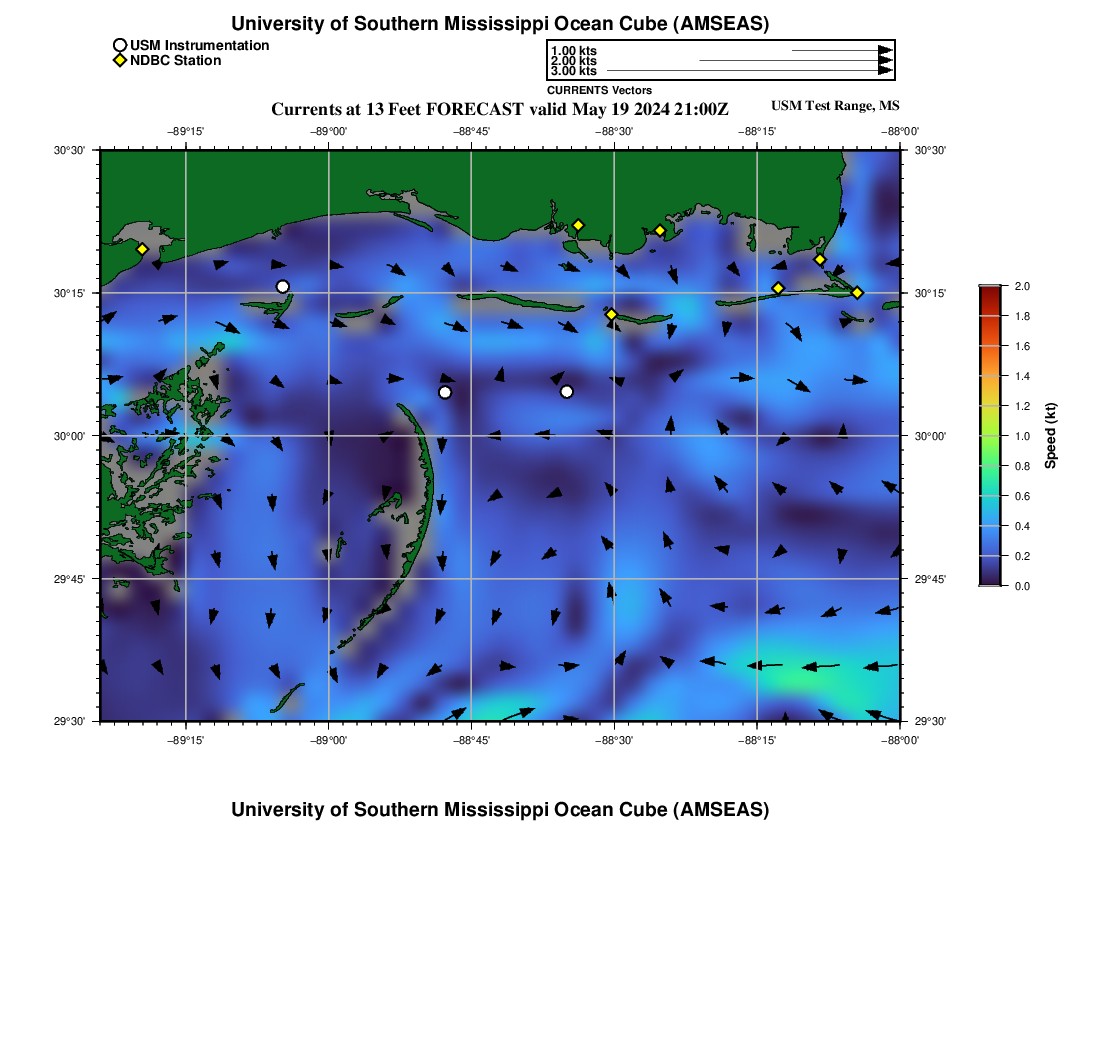 University of Southern Mississippi Ocean Cube (AMSEAS)

USM Instrumentation
NDBC Station

1.00 kts
2.00 kts
3.00 kts
CURRENTS Vectors

Currents at 13 Feet FORECAST valid May 19 2024 21:00Z

USM Test Range, MS

−89°15' −89°00' −88°45' −88°30' −88°15' −88°00'

30°30'
30°15'
30°00'
29°45'
29°30'

30°30'
30°15'
30°00'
29°45'
29°30'

−89°15' −89°00' −88°45' −88°30' −88°15' −88°00'

2.0
1.8
1.6
1.4
1.2
1.0
0.8
0.6
0.4
0.2
0.0
Speed (kt)

University of Southern Mississippi Ocean Cube (AMSEAS)